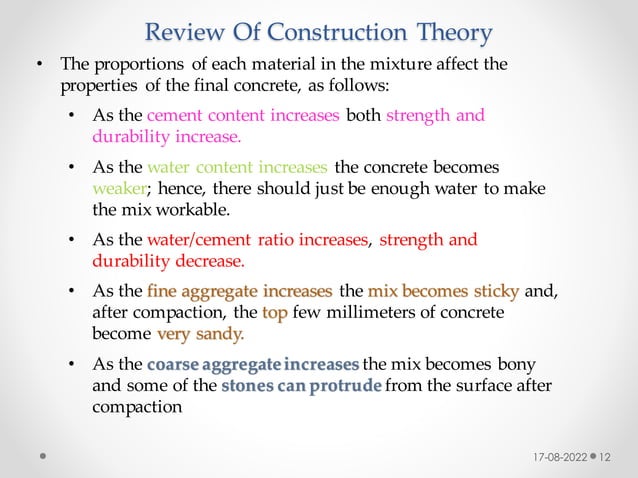 Review Of Construction Theory

• The proportions of each material in the mixture affect the properties of the final concrete, as follows:

• As the cement content increases both strength and durability increase.

• As the water content increases the concrete becomes weaker; hence, there should just be enough water to make the mix workable.

• As the water/cement ratio increases, strength and durability decrease.

• As the fine aggregate increases the mix becomes sticky and, after compaction, the top few millimeters of concrete become very sandy.

• As the coarse aggregate increases the mix becomes bony and some of the stones can protrude from the surface after compaction

17-08-2022 12